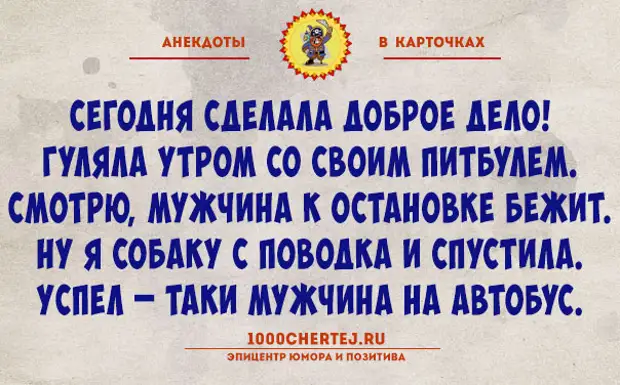 АНЕКДОТЫ В КАРТОЧКАХ

СЕГОДНЯ СДЕЛАЛА ДОБРОЕ ДЕЛО! ГУЛЯЛА УТРОМ СО СВОИМ ПИТБУЛЕМ. СМОТРЮ, МУЖЧИНА К ОСТАНОВКЕ БЕЖИТ. НУ Я СОБАКУ С ПОВОДКА И СПУСТИЛА. УСПЕЛ – ТАКИ МУЖЧИНА НА АВТОБУС.

1000CHERTEJ.RU
ЭПИЦЕНТР ЮМОРА И ПОЗИТИВА